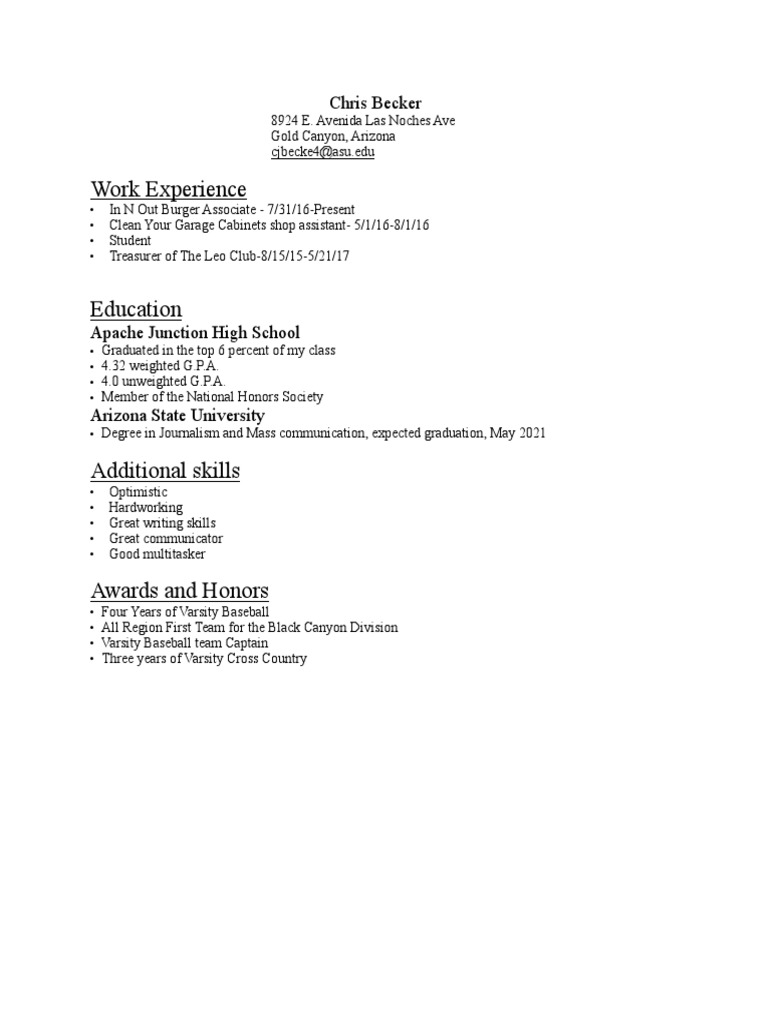 Chris Becker
8924 E. Avenida Las Noches Ave
Gold Canyon, Arizona
cjbecke4@asu.edu

Work Experience
• In N Out Burger Associate - 7/31/16-Present
• Clean Your Garage Cabinets shop assistant- 5/1/16-8/1/16
• Student
• Treasurer of The Leo Club-8/15/15-5/21/17

Education
Apache Junction High School
• Graduated in the top 6 percent of my class
• 4.32 weighted G.P.A.
• 4.0 unweighted G.P.A.
• Member of the National Honors Society
Arizona State University
• Degree in Journalism and Mass communication, expected graduation, May 2021

Additional skills
• Optimistic
• Hardworking
• Great writing skills
• Great communicator
• Good multitasker

Awards and Honors
• Four Years of Varsity Baseball
• All Region First Team for the Black Canyon Division
• Varsity Baseball team Captain
• Three years of Varsity Cross Country